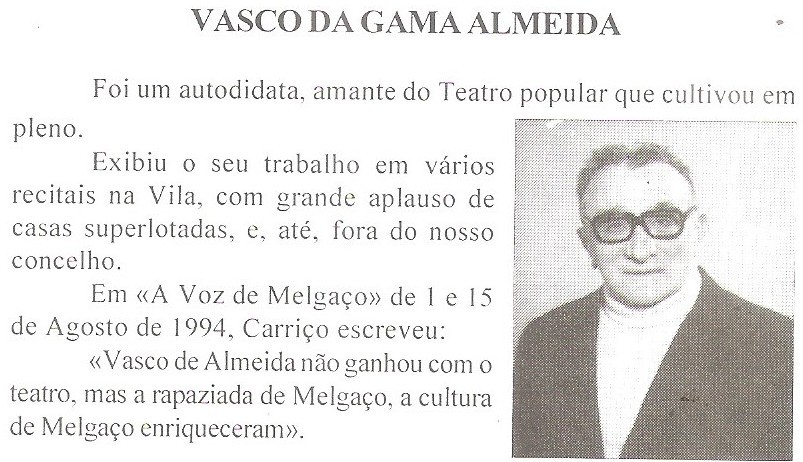 VASCO DA GAMA ALMEIDA

Foi um autodidata, amante do Teatro popular que cultivou em pleno.

Exibiu o seu trabalho em vários recitais na Vila, com grande aplauso de casas superlotadas, e, até, fora do nosso concelho.

Em «A Voz de Melgaço» de 1 e 15 de Agosto de 1994, Carriço escreveu:

«Vasco de Almeida não ganhou com o teatro, mas a rapaziada de Melgaço, a cultura de Melgaço enriqueceram».